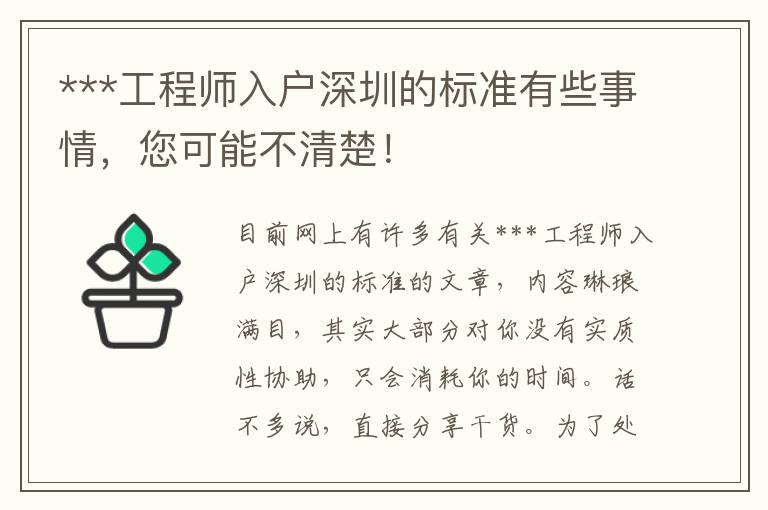 ***工程师入户深圳的标准有些事情，您可能不清楚！

目前网上有许多有关***工程师入户深圳的标准的文章，内容琳琅满目，其实大部分对你没有实质性协助，只会消耗你的时间。话不多说，直接分享干货。为了处